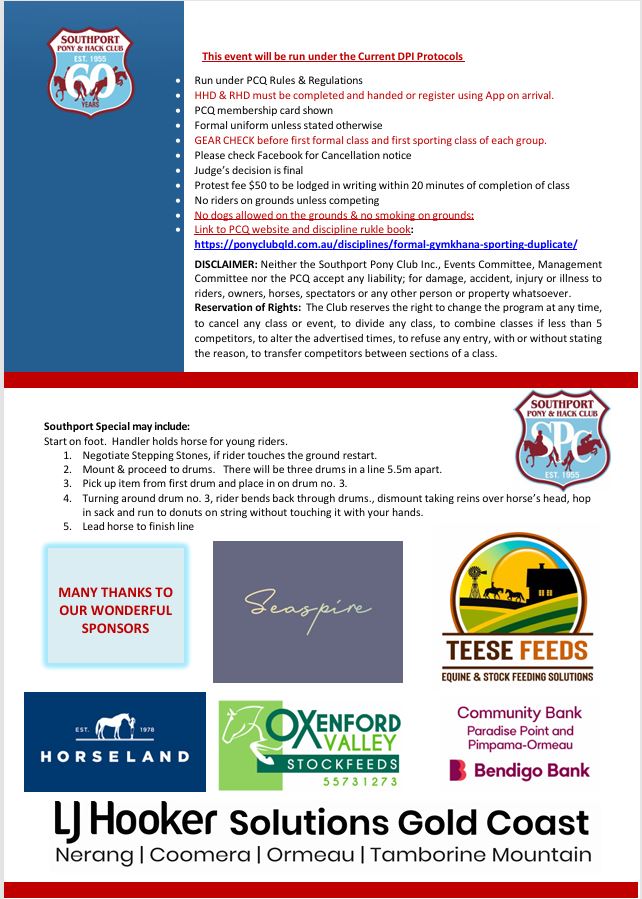 SOUTHPORT PONY & HACK CLUB EST. 1955 60 YEARS

This event will be run under the Current DPI Protocols

- Run under PCQ Rules & Regulations
- HHD & RHD must be completed and handed or register using App on arrival.
- PCQ membership card shown
- Formal uniform unless stated otherwise
- GEAR CHECK before first formal class and first sporting class of each group.
- Please check Facebook for Cancellation notice
- Judge's decision is final
- Protest fee $50 to be lodged in writing within 20 minutes of completion of class
- No riders on grounds unless competing
- No dogs allowed on the grounds & no smoking on grounds:
- Link to PCQ website and discipline rukle book: https://ponyclubqld.com.au/disciplines/formal-gymkhana-sporting-duplicate/

DISCLAIMER: Neither the Southport Pony Club Inc., Events Committee, Management Committee nor the PCQ accept any liability; for damage, accident, injury or illness to riders, owners, horses, spectators or any other person or property whatsoever.
Reservation of Rights: The Club reserves the right to change the program at any time, to cancel any class or event, to divide any class, to combine classes if less than 5 competitors, to alter the advertised times, to refuse any entry, with or without stating the reason, to transfer competitors between sections of a class.

SOUTHPORT PONY & HACK CLUB SPC EST. 1955

Southport Special may include:
Start on foot. Handler holds horse for young riders.
1. Negotiate Stepping Stones, if rider touches the ground restart.
2. Mount & proceed to drums. There will be three drums in a line 5.5m apart.
3. Pick up item from first drum and place in on drum no. 3.
4. Turning around drum no. 3, rider bends back through drums., dismount taking reins over horse's head, hop in sack and run to donuts on string without touching it with your hands.
5. Lead horse to finish line

MANY THANKS TO OUR WONDERFUL SPONSORS

Seaspire

TEESE FEEDS
EQUINE & STOCK FEEDING SOLUTIONS

EST. 1978 HORSELAND

OXENFORD VALLEY STOCKFEEDS 55731273

Community Bank Paradise Point and Pimpama-Ormeau
Bendigo Bank

LJ Hooker Solutions Gold Coast
Nerang | Coomera | Ormeau | Tamborine Mountain